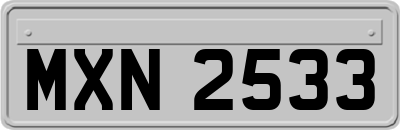 MXN 2533